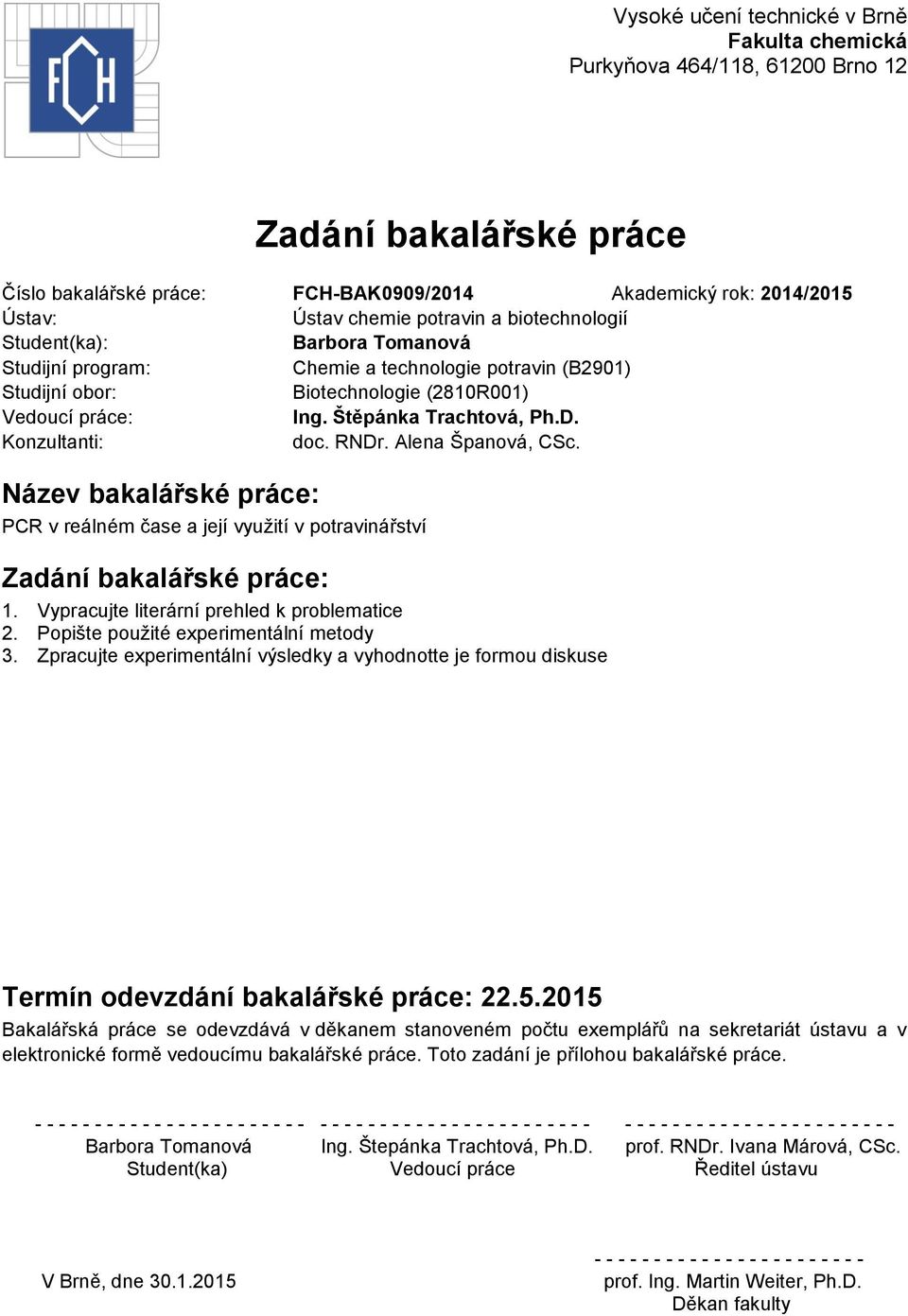 FCH

Vysoké učení technické v Brně
Fakulta chemická
Purkyňova 464/118, 61200 Brno 12

Zadání bakalářské práce

Číslo bakalářské práce: FCH-BAK0909/2014 Akademický rok: 2014/2015
Ústav: Ústav chemie potravin a biotechnologií
Student(ka): Barbora Tomanová
Studijní program: Chemie a technologie potravin (B2901)
Studijní obor: Biotechnologie (2810R001)
Vedoucí práce: Ing. Štěpánka Trachtová, Ph.D.
Konzultanti: doc. RNDr. Alena Španová, CSc.

Název bakalářské práce:
PCR v reálném čase a její využití v potravinářství

Zadání bakalářské práce:
1. Vypracujte literární prehled k problematice
2. Popište použité experimentální metody
3. Zpracujte experimentální výsledky a vyhodnotte je formou diskuse

Termín odevzdání bakalářské práce: 22.5.2015
Bakalářská práce se odevzdává v děkanem stanoveném počtu exemplářů na sekretariát ústavu a v elektronické formě vedoucímu bakalářské práce. Toto zadání je přílohou bakalářské práce.

- - - - - - - - - - - - - - - - - - - - - - -
Barbora Tomanová
Student(ka)

- - - - - - - - - - - - - - - - - - - - - - -
Ing. Štepánka Trachtová, Ph.D.
Vedoucí práce

- - - - - - - - - - - - - - - - - - - - - - -
prof. RNDr. Ivana Márová, CSc.
Ředitel ústavu

V Brně, dne 30.1.2015

- - - - - - - - - - - - - - - - - - - - - - -
prof. Ing. Martin Weiter, Ph.D.
Děkan fakulty